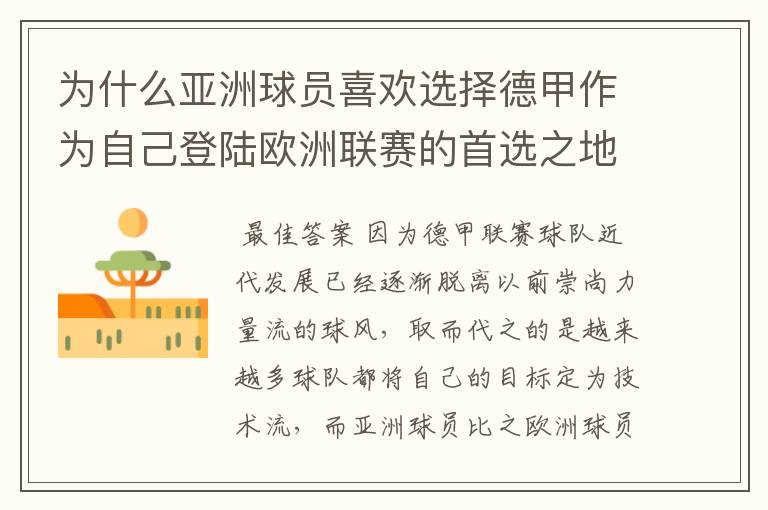 为什么亚洲球员喜欢选择德甲作为自己登陆欧洲联赛的首选之地

最佳答案 因为德甲联赛球队近代发展已经逐渐脱离以前崇尚力量流的球风，取而代之的是越来越多球队都将自己的目标定为技术流，而亚洲球员比之欧洲球员